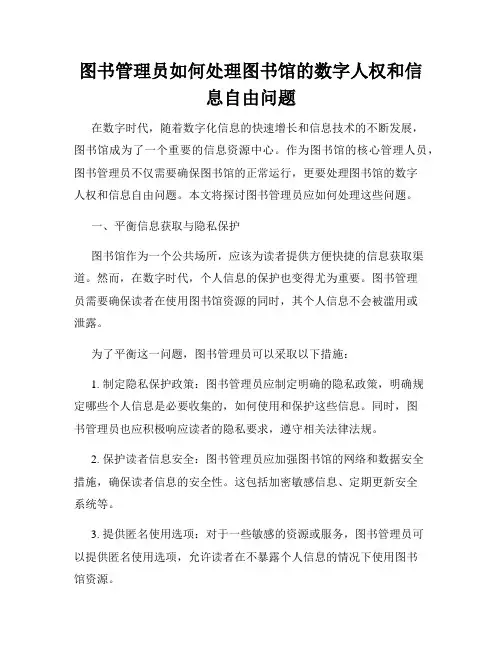 图书管理员如何处理图书馆的数字人权和信息自由问题

在数字时代，随着数字化信息的快速增长和信息技术的不断发展，图书馆成为了一个重要的信息资源中心。作为图书馆的核心管理人员，图书管理员不仅需要确保图书馆的正常运行，更要处理图书馆的数字人权和信息自由问题。本文将探讨图书管理员应如何处理这些问题。

一、平衡信息获取与隐私保护

图书馆作为一个公共场所，应该为读者提供方便快捷的信息获取渠道。然而，在数字时代，个人信息的保护也变得尤为重要。图书管理员需要确保读者在使用图书馆资源的同时，其个人信息不会被滥用或泄露。

为了平衡这一问题，图书管理员可以采取以下措施：

1. 制定隐私保护政策：图书管理员应制定明确的隐私政策，明确规定哪些个人信息是必要收集的，如何使用和保护这些信息。同时，图书管理员也应积极响应读者的隐私要求，遵守相关法律法规。

2. 保护读者信息安全：图书管理员应加强图书馆的网络和数据安全措施，确保读者信息的安全性。这包括加密敏感信息、定期更新安全系统等。

3. 提供匿名使用选项：对于一些敏感的资源或服务，图书管理员可以提供匿名使用选项，允许读者在不暴露个人信息的情况下使用图书馆资源。